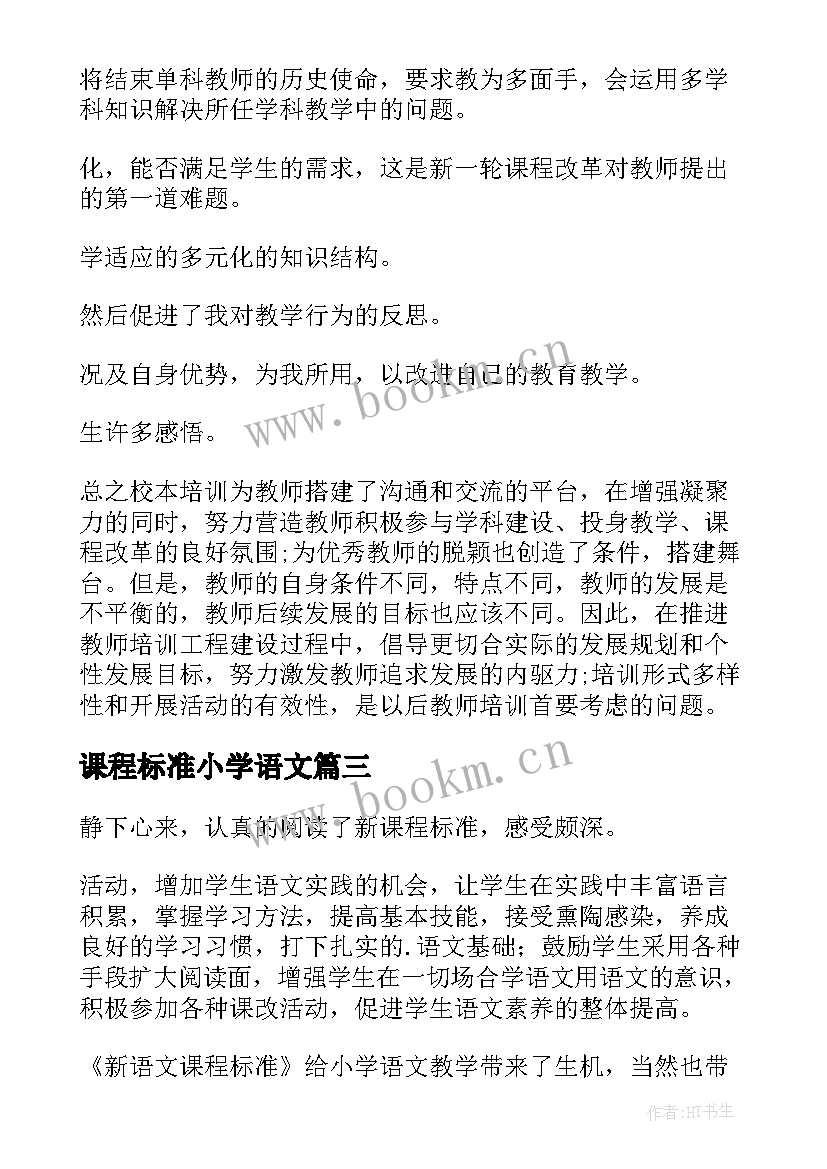 将结束单科教师的历史使命，要求教为多面手，会运用多学科知识解决所任学科教学中的问题。

化，能否满足学生的需求，这是新一轮课程改革对教师提出的第一道难题。

学适应的多元化的知识结构。

然后促进了我对教学行为的反思。

况及自身优势，为我所用，以改进自己的教育教学。

生许多感悟。

总之校本培训为教师搭建了沟通和交流的平台，在增强凝聚力的同时，努力营造教师积极参与学科建设、投身教学、课程改革的良好氛围;为优秀教师的脱颖也创造了条件，搭建舞台。但是，教师的自身条件不同，特点不同，教师的发展是不平衡的，教师后续发展的目标也应该不同。因此，在推进教师培训工程建设过程中，倡导更切合实际的发展规划和个性发展目标，努力激发教师追求发展的内驱力;培训形式多样性和开展活动的有效性，是以后教师培训首要考虑的问题。

课程标准小学语文篇三

静下心来，认真的阅读了新课程标准，感受颇深。

活动，增加学生语文实践的机会，让学生在实践中丰富语言积累，掌握学习方法，提高基本技能，接受熏陶感染，养成良好的学习习惯，打下扎实的.语文基础；鼓励学生采用各种手段扩大阅读面，增强学生在一切场合学语文用语文的意识，积极参加各种课改活动，促进学生语文素养的整体提高。

《新语文课程标准》给小学语文教学带来了生机，当然也带

www.bookm.cn

www.bookm.cn

作者:HT书生